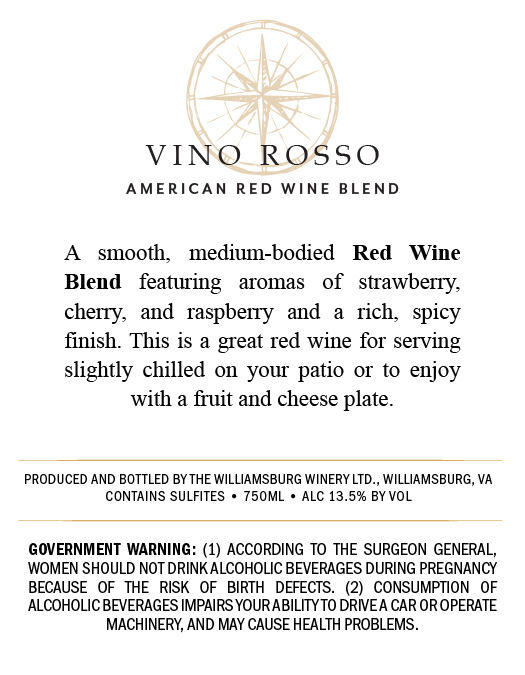 VINO ROSSO
AMERICAN RED WINE BLEND

A smooth, medium-bodied Red Wine Blend featuring aromas of strawberry, cherry, and raspberry and a rich, spicy finish. This is a great red wine for serving slightly chilled on your patio or to enjoy with a fruit and cheese plate.

PRODUCED AND BOTTLED BY THE WILLIAMSBURG WINERY LTD., WILLIAMSBURG, VA
CONTAINS SULFITES • 750ML • ALC 13.5% BY VOL

GOVERNMENT WARNING: (1) ACCORDING TO THE SURGEON GENERAL, WOMEN SHOULD NOT DRINK ALCOHOLIC BEVERAGES DURING PREGNANCY BECAUSE OF THE RISK OF BIRTH DEFECTS. (2) CONSUMPTION OF ALCOHOLIC BEVERAGES IMPAIRS YOUR ABILITY TO DRIVE A CAR OR OPERATE MACHINERY, AND MAY CAUSE HEALTH PROBLEMS.